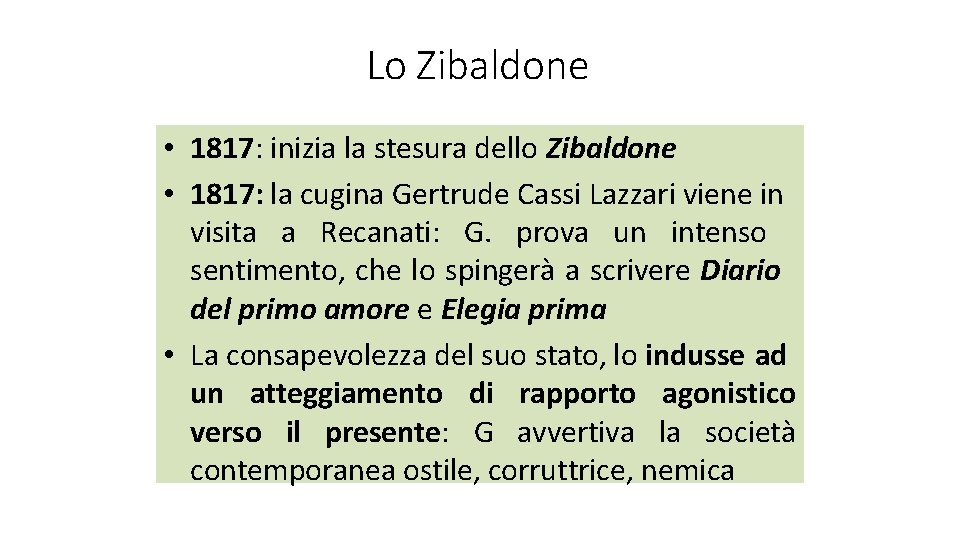 Lo Zibaldone

• 1817: inizia la stesura dello Zibaldone
• 1817: la cugina Gertrude Cassi Lazzari viene in visita a Recanati: G. prova un intenso sentimento, che lo spingerà a scrivere Diario del primo amore e Elegia prima
• La consapevolezza del suo stato, lo indusse ad un atteggiamento di rapporto agonistico verso il presente: G avvertiva la società contemporanea ostile, corruttrice, nemica